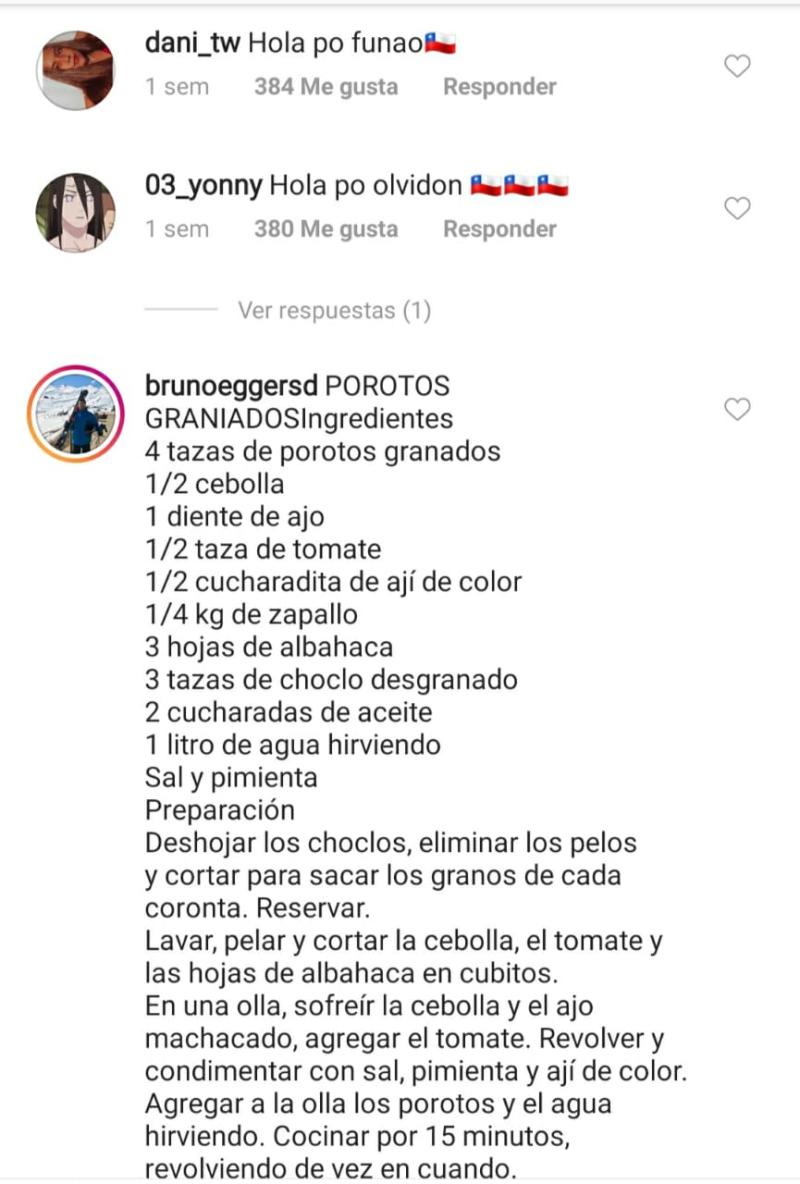 dani_tw Hola po funao🇨🇱
1 sem 384 Me gusta Responder

03_yonny Hola po olvidon 🇨🇱🇨🇱🇨🇱
1 sem 380 Me gusta Responder

Ver respuestas (1)

brunoeggersd POROTOS GRANIADOSIngredientes
4 tazas de porotos granados
1/2 cebolla
1 diente de ajo
1/2 taza de tomate
1/2 cucharadita de ají de color
1/4 kg de zapallo
3 hojas de albahaca
3 tazas de choclo desgranado
2 cucharadas de aceite
1 litro de agua hirviendo
Sal y pimienta
Preparación
Deshojar los choclos, eliminar los pelos y cortar para sacar los granos de cada coronta. Reservar.
Lavar, pelar y cortar la cebolla, el tomate y las hojas de albahaca en cubitos.
En una olla, sofreír la cebolla y el ajo machacado, agregar el tomate. Revolver y condimentar con sal, pimienta y ají de color.
Agregar a la olla los porotos y el agua hirviendo. Cocinar por 15 minutos, revolviendo de vez en cuando.